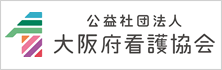 公益社団法人
大阪府看護協会